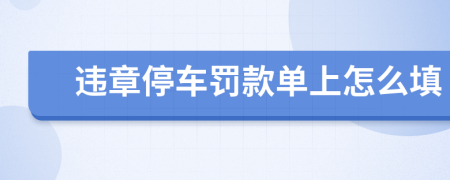 违章停车罚款单上怎么填